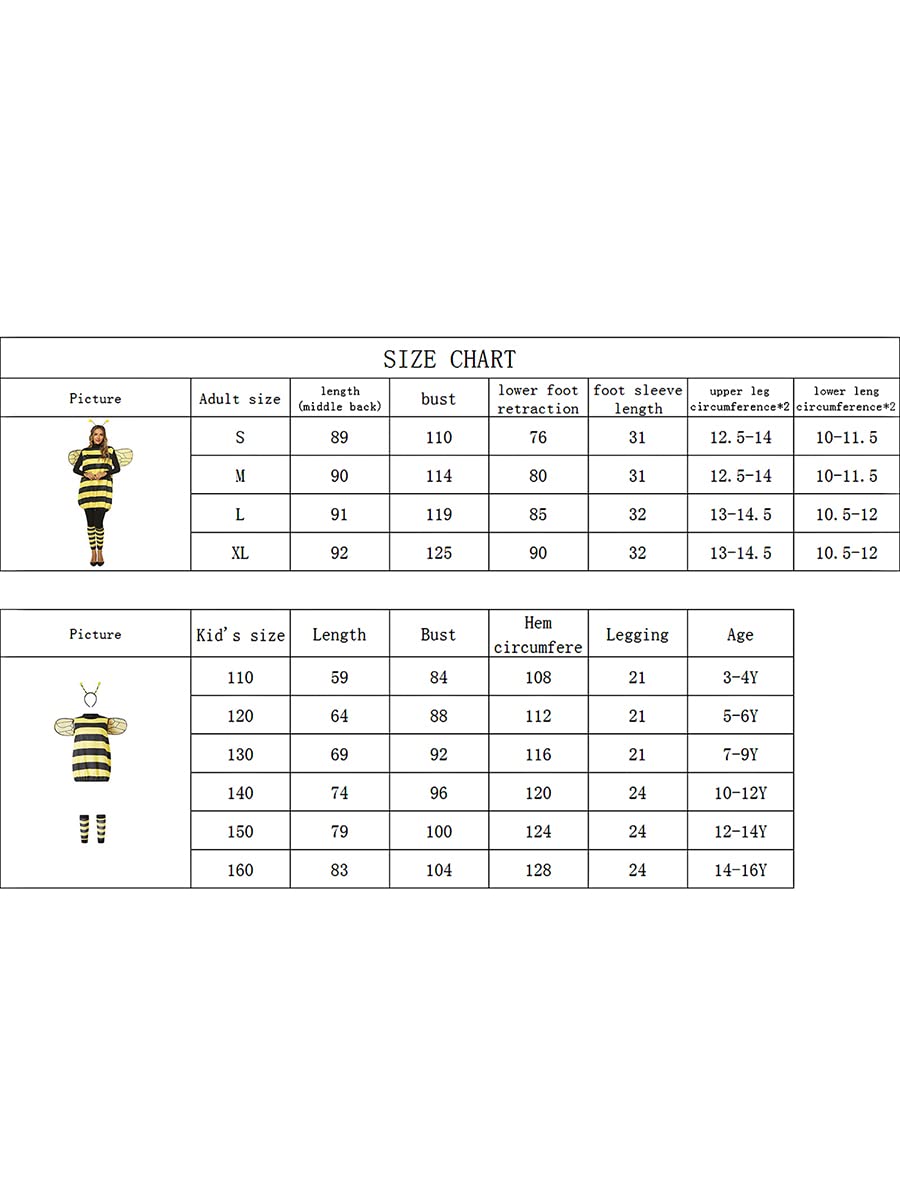 SIZE CHART

| Picture | Adult size | length (middle back) | bust | lower foot retraction | foot sleeve length | upper leg circumference*2 | lower leng circumference*2 |
|---|---|---|---|---|---|---|---|
| | S | 89 | 110 | 76 | 31 | 12.5-14 | 10-11.5 |
| | M | 90 | 114 | 80 | 31 | 12.5-14 | 10-11.5 |
| | L | 91 | 119 | 85 | 32 | 13-14.5 | 10.5-12 |
| | XL | 92 | 125 | 90 | 32 | 13-14.5 | 10.5-12 |

| Picture | Kid's size | Length | Bust | Hem circumfere | Legging | Age |
|---|---|---|---|---|---|---|
| | 110 | 59 | 84 | 108 | 21 | 3-4Y |
| | 120 | 64 | 88 | 112 | 21 | 5-6Y |
| | 130 | 69 | 92 | 116 | 21 | 7-9Y |
| | 140 | 74 | 96 | 120 | 24 | 10-12Y |
| | 150 | 79 | 100 | 124 | 24 | 12-14Y |
| | 160 | 83 | 104 | 128 | 24 | 14-16Y |